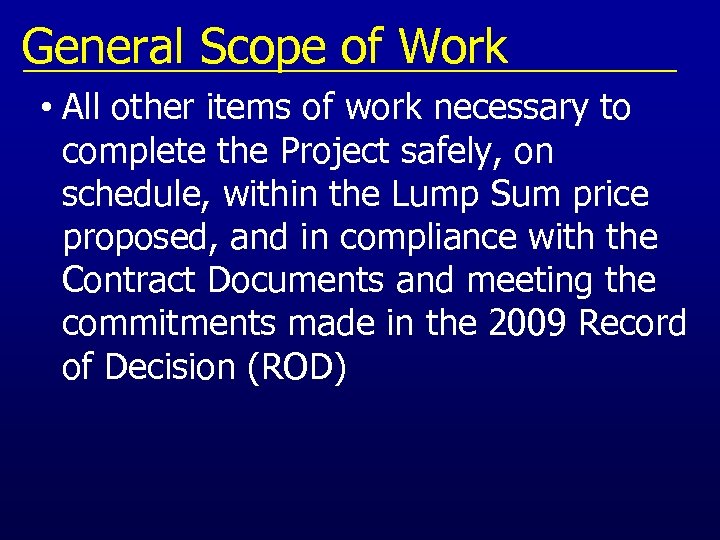 General Scope of Work

• All other items of work necessary to complete the Project safely, on schedule, within the Lump Sum price proposed, and in compliance with the Contract Documents and meeting the commitments made in the 2009 Record of Decision (ROD)